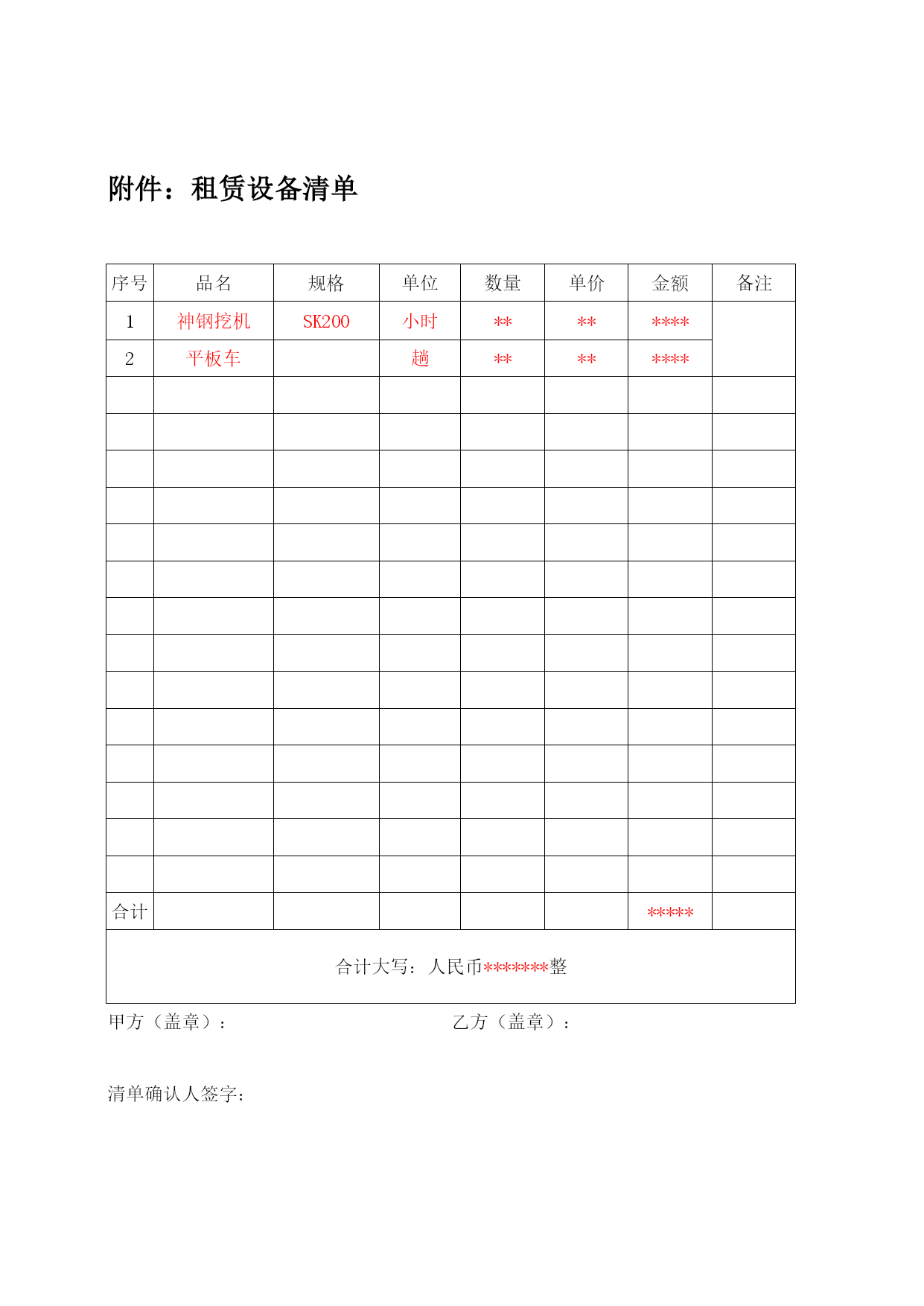 附件：租赁设备清单

| 序号 | 品名 | 规格 | 单位 | 数量 | 单价 | 金额 | 备注 |
|---|---|---|---|---|---|---|---|
| 1 | 神钢挖机 | SK200 | 小时 | ** | ** | **** | |
| 2 | 平板车 | | 趟 | ** | ** | **** | |
| | | | | | | | |
| | | | | | | | |
| | | | | | | | |
| | | | | | | | |
| | | | | | | | |
| | | | | | | | |
| | | | | | | | |
| | | | | | | | |
| | | | | | | | |
| | | | | | | | |
| | | | | | | | |
| | | | | | | | |
| | | | | | | | |
| | | | | | | | |
| 合计 | | | | | | ***** | |
| 合计大写：人民币*******整 | | | | | | | |

甲方（盖章）：　　乙方（盖章）：

清单确认人签字：